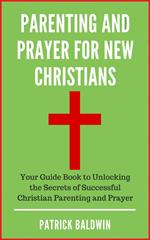 PARENTING AND PRAYER FOR NEW CHRISTIANS

Your Guide Book to Unlocking the Secrets of Successful Christian Parenting and Prayer

PATRICK BALDWIN